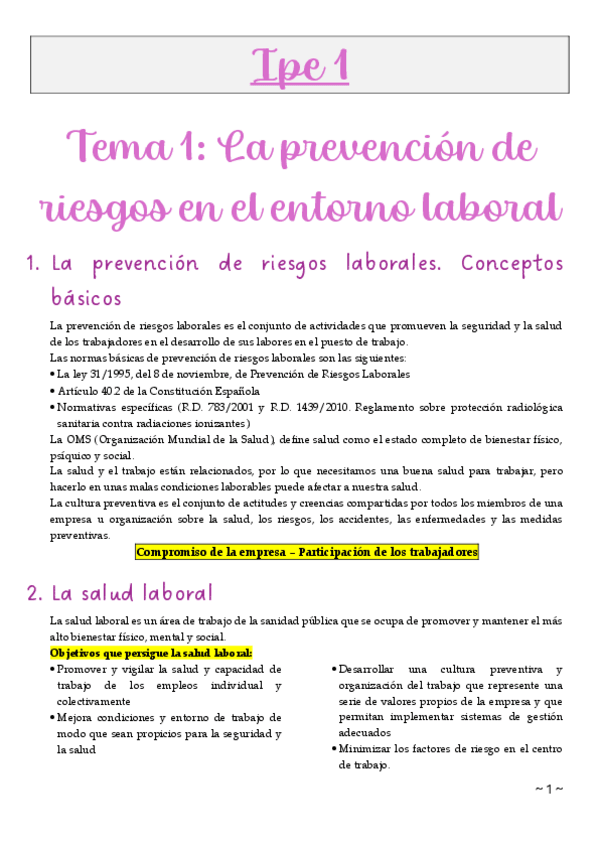 Ipe 1

Tema 1: La prevención de riesgos en el entorno laboral

1. La prevención de riesgos laborales. Conceptos básicos

La prevención de riesgos laborales es el conjunto de actividades que promueven la seguridad y la salud de los trabajadores en el desarrollo de sus labores en el puesto de trabajo.
Las normas básicas de prevención de riesgos laborales son las siguientes:
• La ley 31/1995, del 8 de noviembre, de Prevención de Riesgos Laborales
• Artículo 40.2 de la Constitución Española
• Normativas específicas (R.D. 783/2001 y R.D. 1439/2010. Reglamento sobre protección radiológica sanitaria contra radiaciones ionizantes)
La OMS (Organización Mundial de la Salud), define salud como el estado completo de bienestar físico, psíquico y social.
La salud y el trabajo están relacionados, por lo que necesitamos una buena salud para trabajar, pero hacerlo en unas malas condiciones laborables puede afectar a nuestra salud.
La cultura preventiva es el conjunto de actitudes y creencias compartidas por todos los miembros de una empresa u organización sobre la salud, los riesgos, los accidentes, las enfermedades y las medidas preventivas.

Compromiso de la empresa – Participación de los trabajadores

2. La salud laboral

La salud laboral es un área de trabajo de la sanidad pública que se ocupa de promover y mantener el más alto bienestar físico, mental y social.
Objetivos que persigue la salud laboral:
• Promover y vigilar la salud y capacidad de trabajo de los empleos individual y colectivamente
• Mejora condiciones y entorno de trabajo de modo que sean propicios para la seguridad y la salud

• Desarrollar una cultura preventiva y organización del trabajo que represente una serie de valores propios de la empresa y que permitan implementar sistemas de gestión adecuados
• Minimizar los factores de riesgo en el centro de trabajo.

~ 1 ~